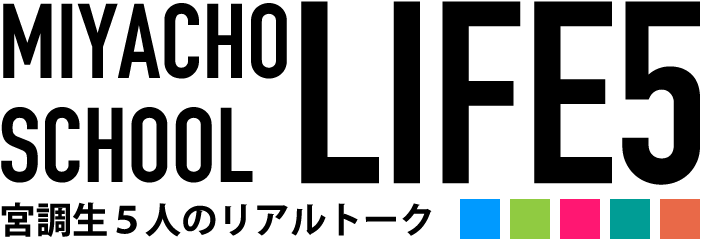 MIYACHO SCHOOL LIFE5
宮調生５人のリアルトーク